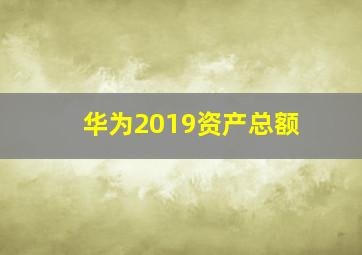 华为2019资产总额